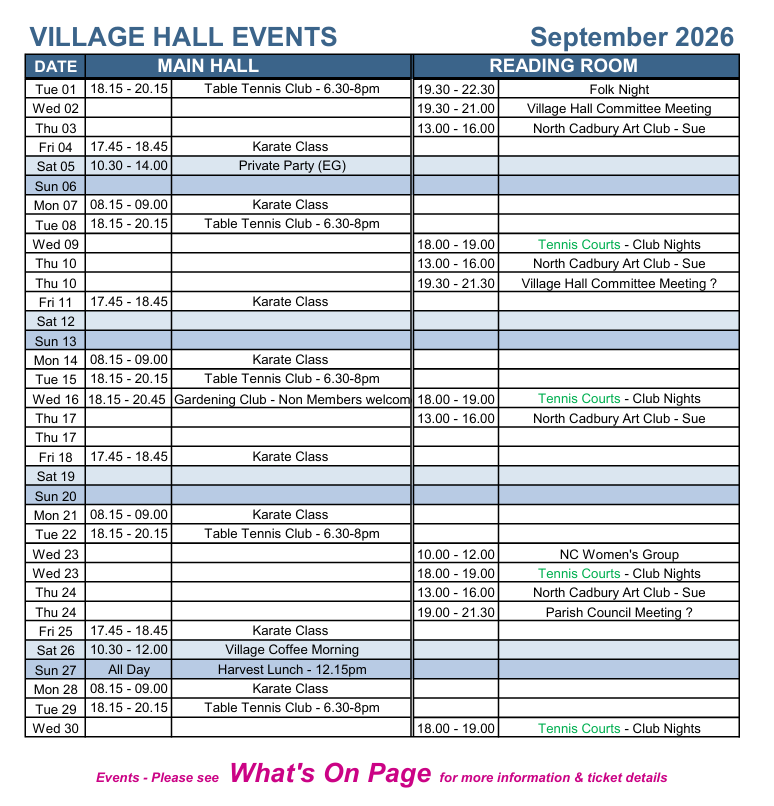 VILLAGE HALL EVENTS September 2026

| DATE | MAIN HALL | | READING ROOM | |
|---|---|---|---|---|
| Tue 01 | 18.15 - 20.15 | Table Tennis Club - 6.30-8pm | 19.30 - 22.30 | Folk Night |
| Wed 02 | | | 19.30 - 21.00 | Village Hall Committee Meeting |
| Thu 03 | | | 13.00 - 16.00 | North Cadbury Art Club - Sue |
| Fri 04 | 17.45 - 18.45 | Karate Class | | |
| Sat 05 | 10.30 - 14.00 | Private Party (EG) | | |
| Sun 06 | | | | |
| Mon 07 | 08.15 - 09.00 | Karate Class | | |
| Tue 08 | 18.15 - 20.15 | Table Tennis Club - 6.30-8pm | | |
| Wed 09 | | | 18.00 - 19.00 | Tennis Courts - Club Nights |
| Thu 10 | | | 13.00 - 16.00 | North Cadbury Art Club - Sue |
| Thu 10 | | | 19.30 - 21.30 | Village Hall Committee Meeting ? |
| Fri 11 | 17.45 - 18.45 | Karate Class | | |
| Sat 12 | | | | |
| Sun 13 | | | | |
| Mon 14 | 08.15 - 09.00 | Karate Class | | |
| Tue 15 | 18.15 - 20.15 | Table Tennis Club - 6.30-8pm | | |
| Wed 16 | 18.15 - 20.45 | Gardening Club - Non Members welcom | 18.00 - 19.00 | Tennis Courts - Club Nights |
| Thu 17 | | | 13.00 - 16.00 | North Cadbury Art Club - Sue |
| Thu 17 | | | | |
| Fri 18 | 17.45 - 18.45 | Karate Class | | |
| Sat 19 | | | | |
| Sun 20 | | | | |
| Mon 21 | 08.15 - 09.00 | Karate Class | | |
| Tue 22 | 18.15 - 20.15 | Table Tennis Club - 6.30-8pm | | |
| Wed 23 | | | 10.00 - 12.00 | NC Women's Group |
| Wed 23 | | | 18.00 - 19.00 | Tennis Courts - Club Nights |
| Thu 24 | | | 13.00 - 16.00 | North Cadbury Art Club - Sue |
| Thu 24 | | | 19.00 - 21.30 | Parish Council Meeting ? |
| Fri 25 | 17.45 - 18.45 | Karate Class | | |
| Sat 26 | 10.30 - 12.00 | Village Coffee Morning | | |
| Sun 27 | All Day | Harvest Lunch - 12.15pm | | |
| Mon 28 | 08.15 - 09.00 | Karate Class | | |
| Tue 29 | 18.15 - 20.15 | Table Tennis Club - 6.30-8pm | | |
| Wed 30 | | | 18.00 - 19.00 | Tennis Courts - Club Nights |

Events - Please see What's On Page for more information & ticket details